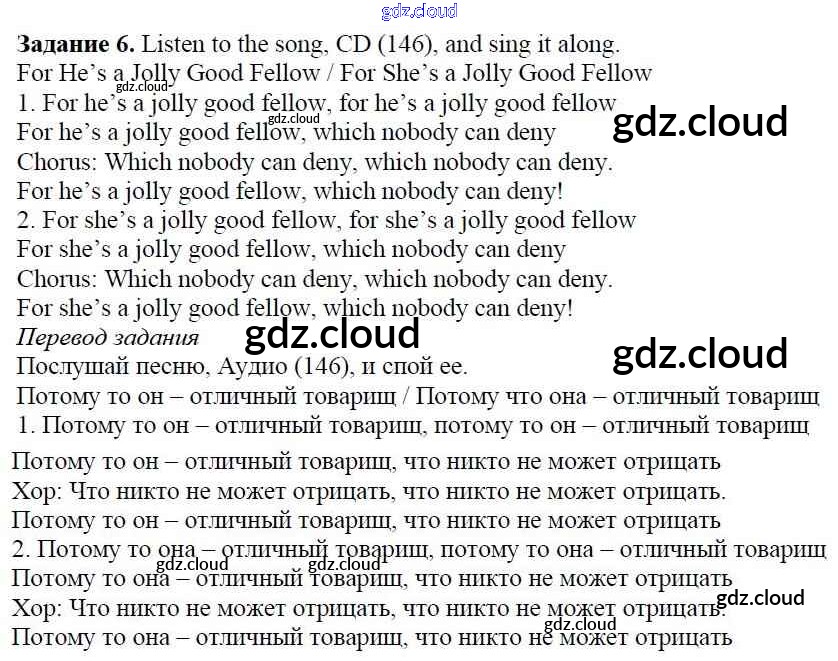 Задание 6. Listen to the song, CD (146), and sing it along.
For He's a Jolly Good Fellow / For She's a Jolly Good Fellow
1. For he's a jolly good fellow, for he's a jolly good fellow
For he's a jolly good fellow, which nobody can deny
Chorus: Which nobody can deny, which nobody can deny.
For he's a jolly good fellow, which nobody can deny!
2. For she's a jolly good fellow, for she's a jolly good fellow
For she's a jolly good fellow, which nobody can deny
Chorus: Which nobody can deny, which nobody can deny.
For she's a jolly good fellow, which nobody can deny!

Перевод задания
Послушай песню, Аудио (146), и спой ее.
Потому то он – отличный товарищ / Потому что она – отличный товарищ
1. Потому то он – отличный товарищ, потому то он – отличный товарищ
Потому то он – отличный товарищ, что никто не может отрицать
Хор: Что никто не может отрицать, что никто не может отрицать.
Потому то он – отличный товарищ, что никто не может отрицать
2. Потому то она – отличный товарищ, потому то она – отличный товарищ
Потому то она – отличный товарищ, что никто не может отрицать
Хор: Что никто не может отрицать, что никто не может отрицать.
Потому то она – отличный товарищ, что никто не может отрицать

gdz.cloud